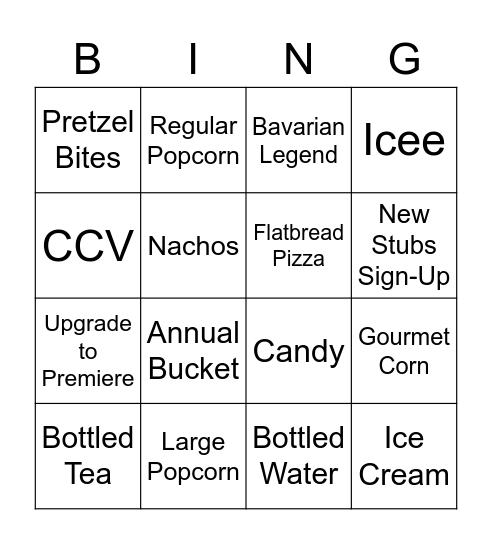 | B | I | N | G |
|---|---|---|---|
| Pretzel Bites | Regular Popcorn | Bavarian Legend | Icee |
| CCV | Nachos | Flatbread Pizza | New Stubs Sign-Up |
| Upgrade to Premiere | Annual Bucket | Candy | Gourmet Corn |
| Bottled Tea | Large Popcorn | Bottled Water | Ice Cream |